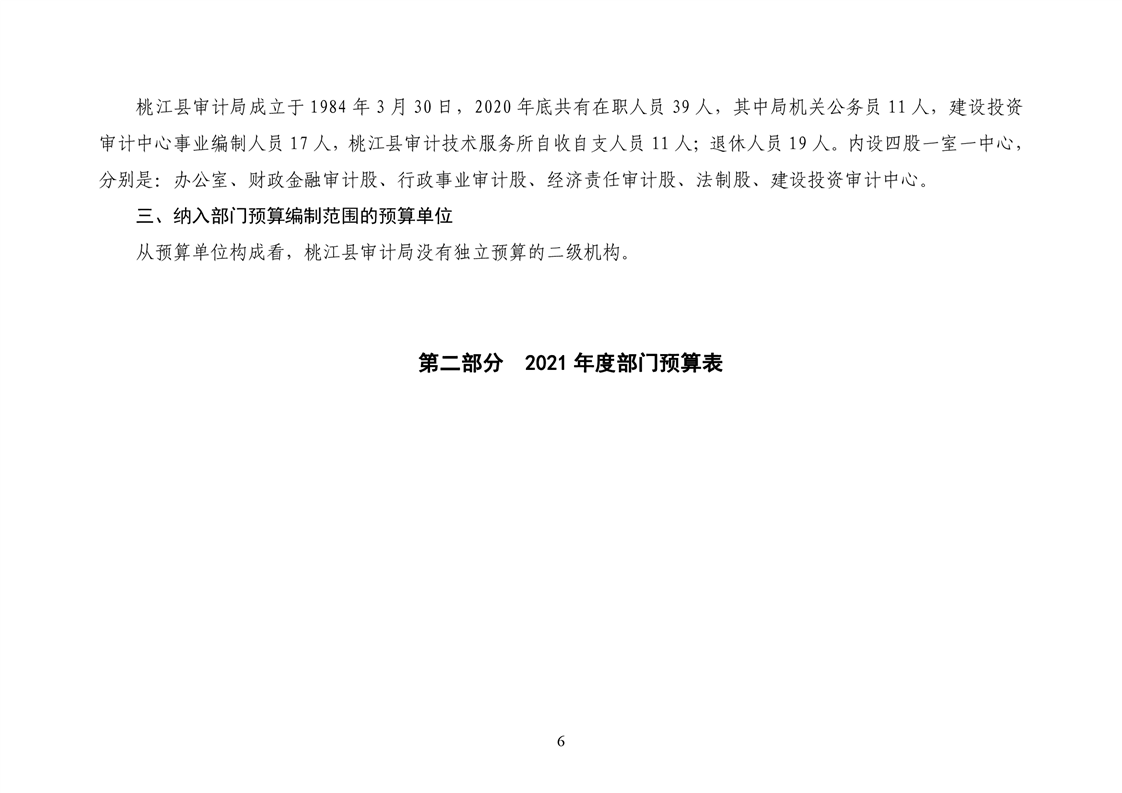 桃江县审计局成立于 1984 年 3 月 30 日，2020 年底共有在职人员 39 人，其中局机关公务员 11 人，建设投资审计中心事业编制人员 17 人，桃江县审计技术服务所自收自支人员 11 人；退休人员 19 人。内设四股一室一中心，分别是：办公室、财政金融审计股、行政事业审计股、经济责任审计股、法制股、建设投资审计中心。

三、纳入部门预算编制范围的预算单位

从预算单位构成看，桃江县审计局没有独立预算的二级机构。

第二部分　2021 年度部门预算表

6